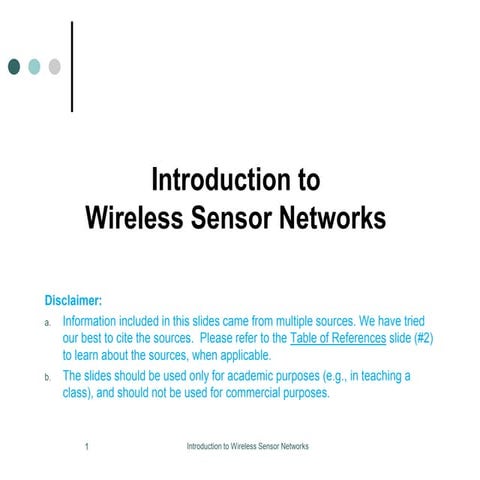 Introduction to
Wireless Sensor Networks

Disclaimer:

a. Information included in this slides came from multiple sources. We have tried our best to cite the sources. Please refer to the Table of References slide (#2) to learn about the sources, when applicable.

b. The slides should be used only for academic purposes (e.g., in teaching a class), and should not be used for commercial purposes.

1 Introduction to Wireless Sensor Networks